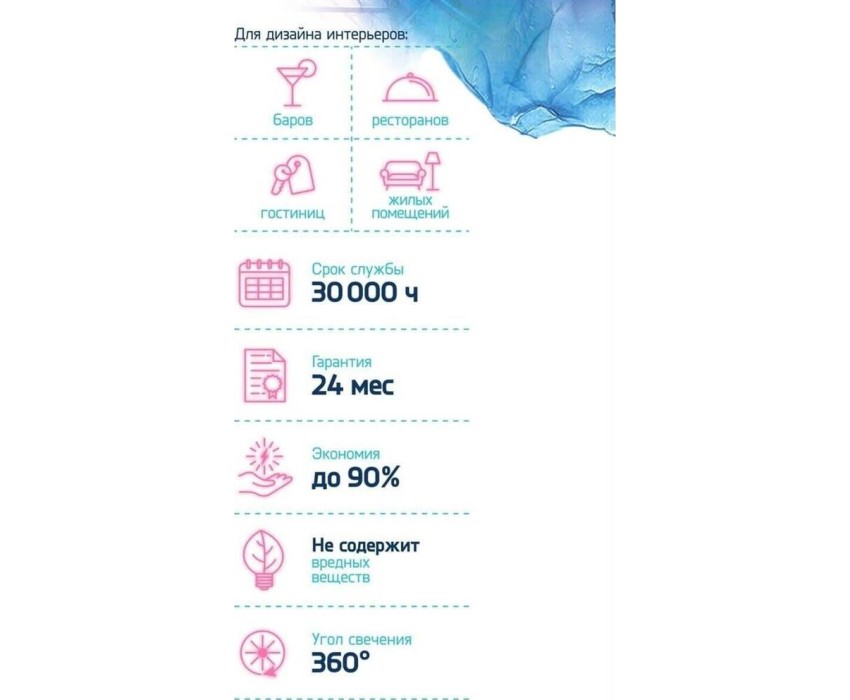 Для дизайна интерьеров:

баров

ресторанов

гостиниц

жилых помещений

Срок службы
30 000 ч

Гарантия
24 мес

Экономия
до 90%

Не содержит
вредных веществ

Угол свечения
360°